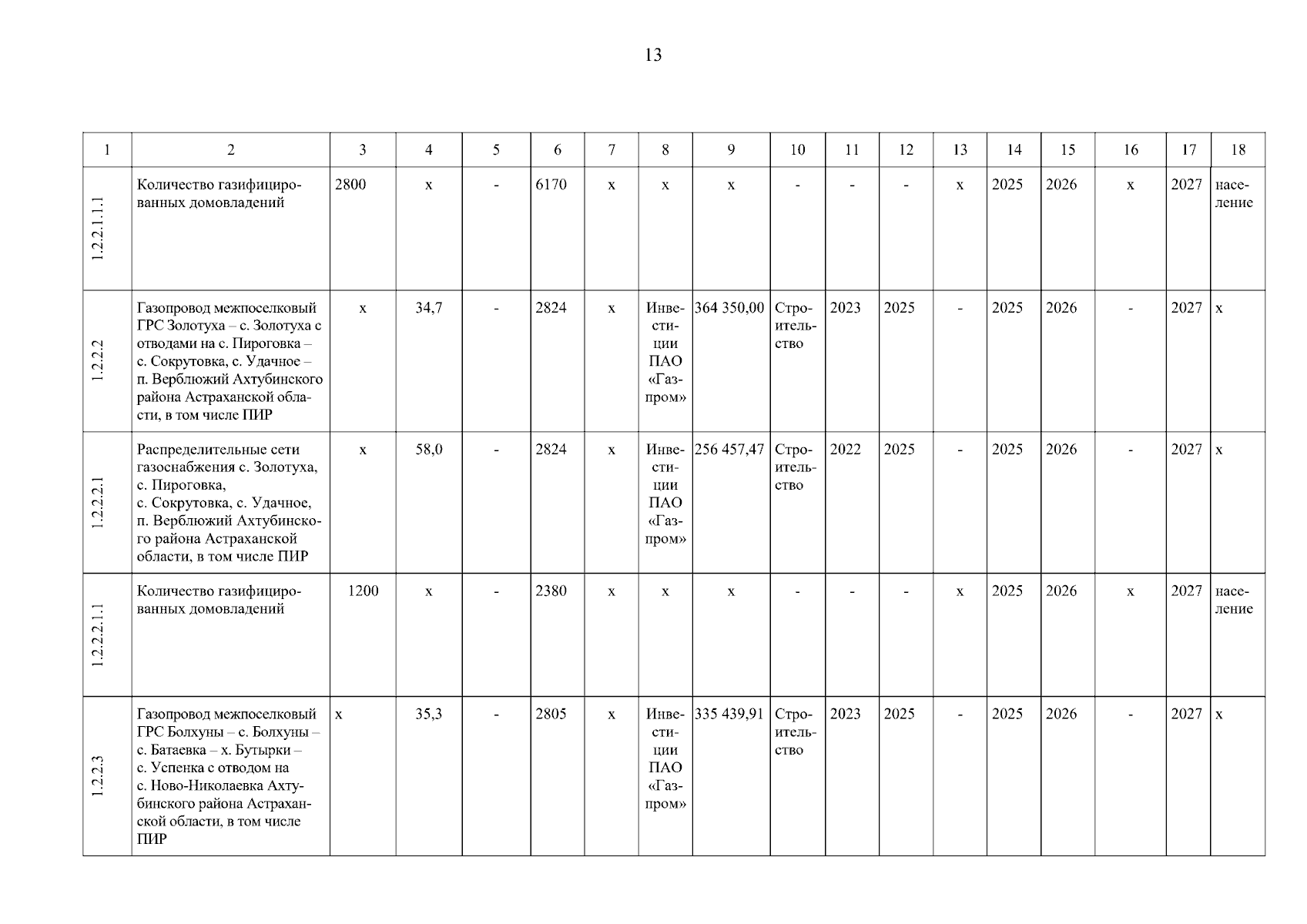 13

| 1 | 2 | 3 | 4 | 5 | 6 | 7 | 8 | 9 | 10 | 11 | 12 | 13 | 14 | 15 | 16 | 17 | 18 |
|---|---|---|---|---|---|---|---|---|---|---|---|---|---|---|---|---|---|
| 1.2.2.1.1.1 | Количество газифицированных домовладений | 2800 | х | - | 6170 | х | х | х | - | - | - | х | 2025 | 2026 | х | 2027 | население |
| 1.2.2.2 | Газопровод межпоселковый ГРС Золотуха – с. Золотуха с отводами на с. Пироговка – с. Сокрутовка, с. Удачное – п. Верблюжий Ахтубинского района Астраханской области, в том числе ПИР | х | 34,7 | - | 2824 | х | Инвестиции ПАО «Газпром» | 364 350,00 | Строительство | 2023 | 2025 | - | 2025 | 2026 | - | 2027 | х |
| 1.2.2.2.1 | Распределительные сети газоснабжения с. Золотуха, с. Пироговка, с. Сокрутовка, с. Удачное, п. Верблюжий Ахтубинского района Астраханской области, в том числе ПИР | х | 58,0 | - | 2824 | х | Инвестиции ПАО «Газпром» | 256 457,47 | Строительство | 2022 | 2025 | - | 2025 | 2026 | - | 2027 | х |
| 1.2.2.2.1.1 | Количество газифицированных домовладений | 1200 | х | - | 2380 | х | х | х | - | - | - | х | 2025 | 2026 | х | 2027 | население |
| 1.2.2.3 | Газопровод межпоселковый ГРС Болхуны – с. Болхуны – с. Батаевка – х. Бутырки – с. Успенка с отводом на с. Ново-Николаевка Ахтубинского района Астраханской области, в том числе ПИР | х | 35,3 | - | 2805 | х | Инвестиции ПАО «Газпром» | 335 439,91 | Строительство | 2023 | 2025 | - | 2025 | 2026 | - | 2027 | х |